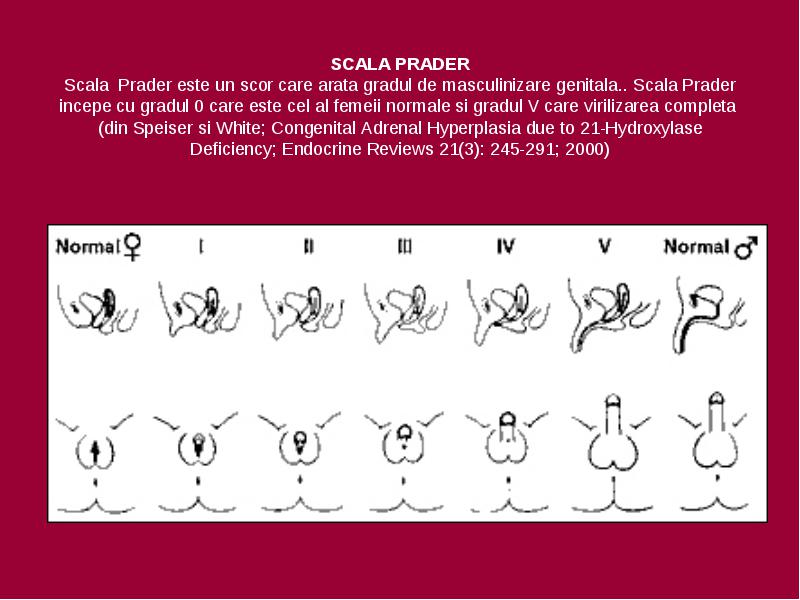 SCALA PRADER

Scala Prader este un scor care arata gradul de masculinizare genitala.. Scala Prader incepe cu gradul 0 care este cel al femeii normale si gradul V care virilizarea completa (din Speiser si White; Congenital Adrenal Hyperplasia due to 21-Hydroxylase Deficiency; Endocrine Reviews 21(3): 245-291; 2000)

Normal ♀ I II III IV V Normal ♂